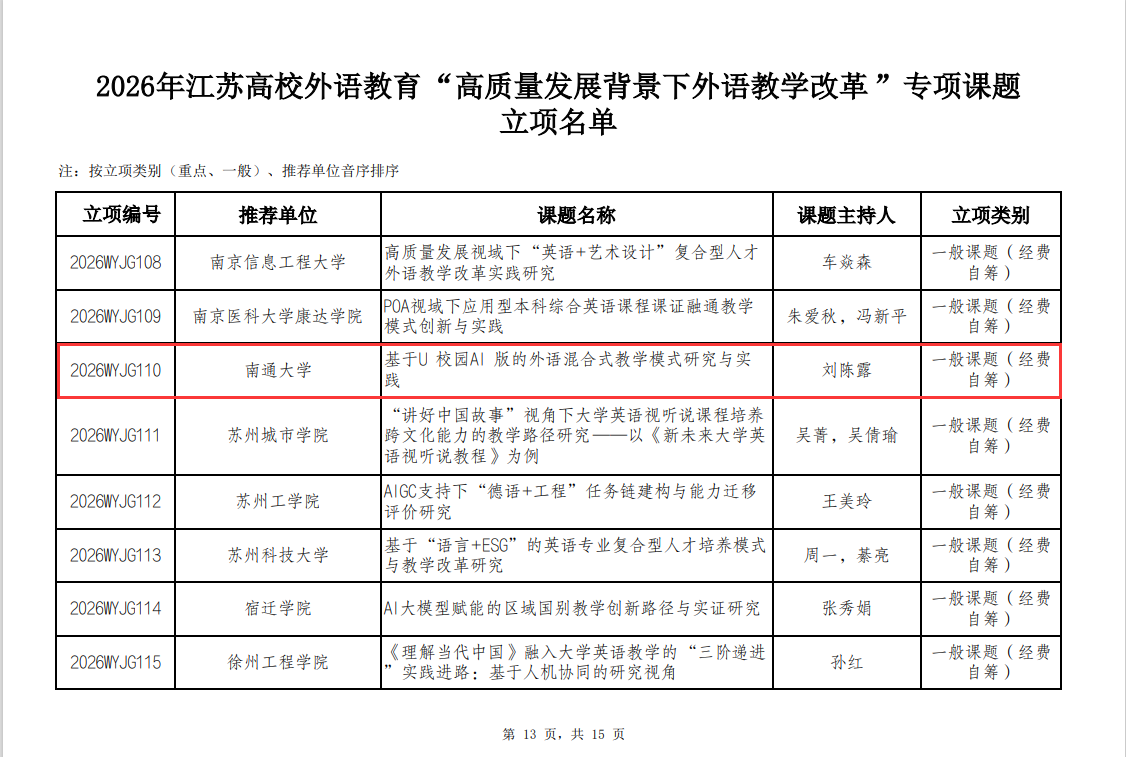 2026年江苏高校外语教育“高质量发展背景下外语教学改革”专项课题立项名单

注：按立项类别（重点、一般）、推荐单位音序排序

| 立项编号 | 推荐单位 | 课题名称 | 课题主持人 | 立项类别 |
|---|---|---|---|---|
| 2026WYJG108 | 南京信息工程大学 | 高质量发展视域下“英语+艺术设计”复合型人才外语教学改革实践研究 | 车焱森 | 一般课题（经费自筹） |
| 2026WYJG109 | 南京医科大学康达学院 | POA视域下应用型本科综合英语课程课证融通教学模式创新与实践 | 朱爱秋，冯新平 | 一般课题（经费自筹） |
| 2026WYJG110 | 南通大学 | 基于U 校园AI 版的外语混合式教学模式研究与实践 | 刘陈露 | 一般课题（经费自筹） |
| 2026WYJG111 | 苏州城市学院 | “讲好中国故事”视角下大学英语视听说课程培养跨文化能力的教学路径研究——以《新未来大学英语视听说教程》为例 | 吴菁，吴倩瑜 | 一般课题（经费自筹） |
| 2026WYJG112 | 苏州工学院 | AIGC支持下“德语+工程”任务链建构与能力迁移评价研究 | 王美玲 | 一般课题（经费自筹） |
| 2026WYJG113 | 苏州科技大学 | 基于“语言+ESG”的英语专业复合型人才培养模式与教学改革研究 | 周一，綦亮 | 一般课题（经费自筹） |
| 2026WYJG114 | 宿迁学院 | AI大模型赋能的区域国别教学创新路径与实证研究 | 张秀娟 | 一般课题（经费自筹） |
| 2026WYJG115 | 徐州工程学院 | 《理解当代中国》融入大学英语教学的“三阶递进”实践进路：基于人机协同的研究视角 | 孙红 | 一般课题（经费自筹） |

第 13 页，共 15 页